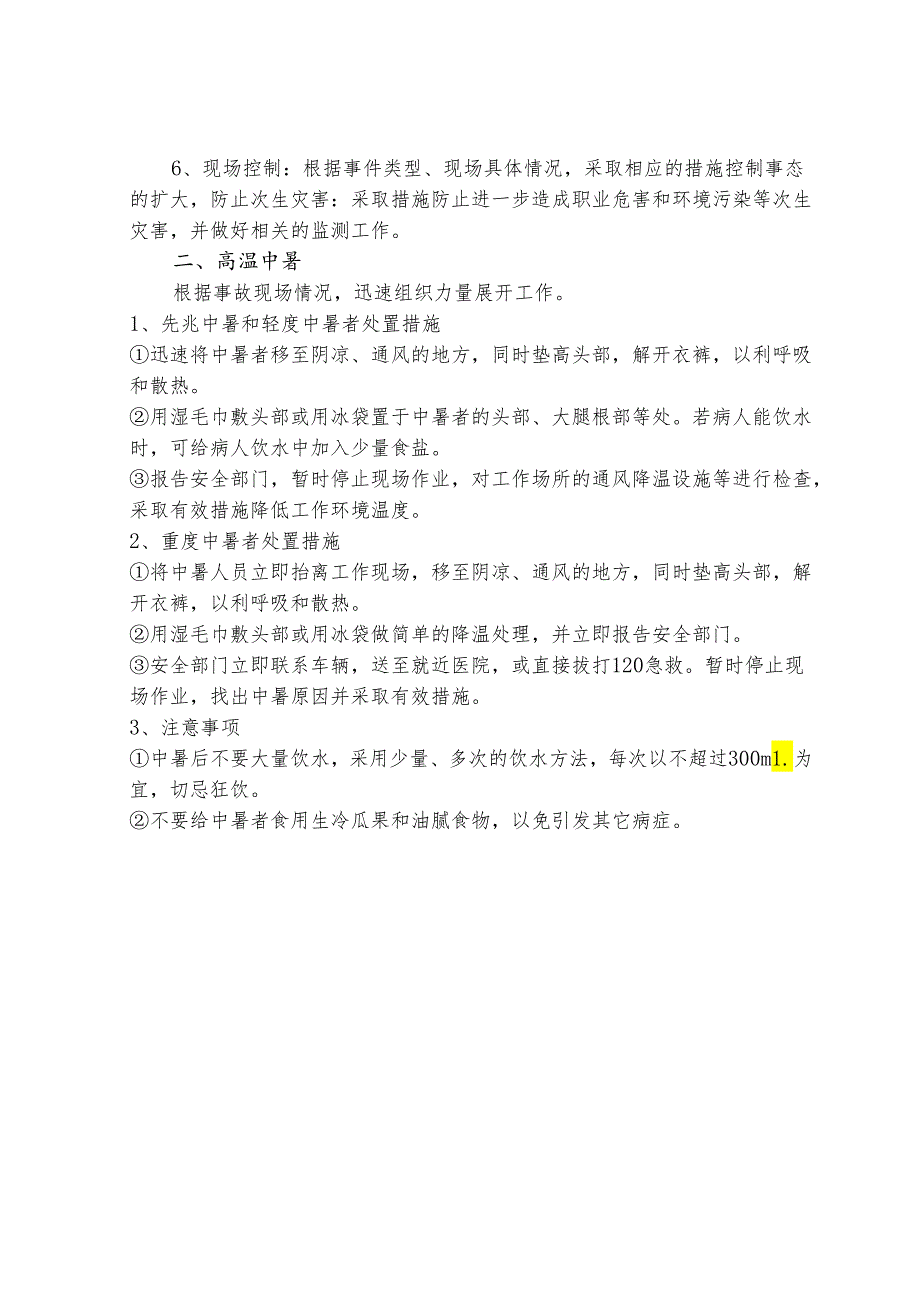 6、现场控制：根据事件类型、现场具体情况，采取相应的措施控制事态的扩大，防止次生灾害：采取措施防止进一步造成职业危害和环境污染等次生灾害，并做好相关的监测工作。

二、高温中暑

根据事故现场情况，迅速组织力量展开工作。

1、先兆中暑和轻度中暑者处置措施

①迅速将中暑者移至阴凉、通风的地方，同时垫高头部，解开衣裤，以利呼吸和散热。

②用湿毛巾敷头部或用冰袋置于中暑者的头部、大腿根部等处。若病人能饮水时，可给病人饮水中加入少量食盐。

③报告安全部门，暂时停止现场作业，对工作场所的通风降温设施等进行检查，采取有效措施降低工作环境温度。

2、重度中暑者处置措施

①将中暑人员立即抬离工作现场，移至阴凉、通风的地方，同时垫高头部，解开衣裤，以利呼吸和散热。

②用湿毛巾敷头部或用冰袋做简单的降温处理，并立即报告安全部门。

③安全部门立即联系车辆，送至就近医院，或直接拨打120急救。暂时停止现场作业，找出中暑原因并采取有效措施。

3、注意事项

①中暑后不要大量饮水，采用少量、多次的饮水方法，每次以不超过300m1.为宜，切忌狂饮。

②不要给中暑者食用生冷瓜果和油腻食物，以免引发其它病症。